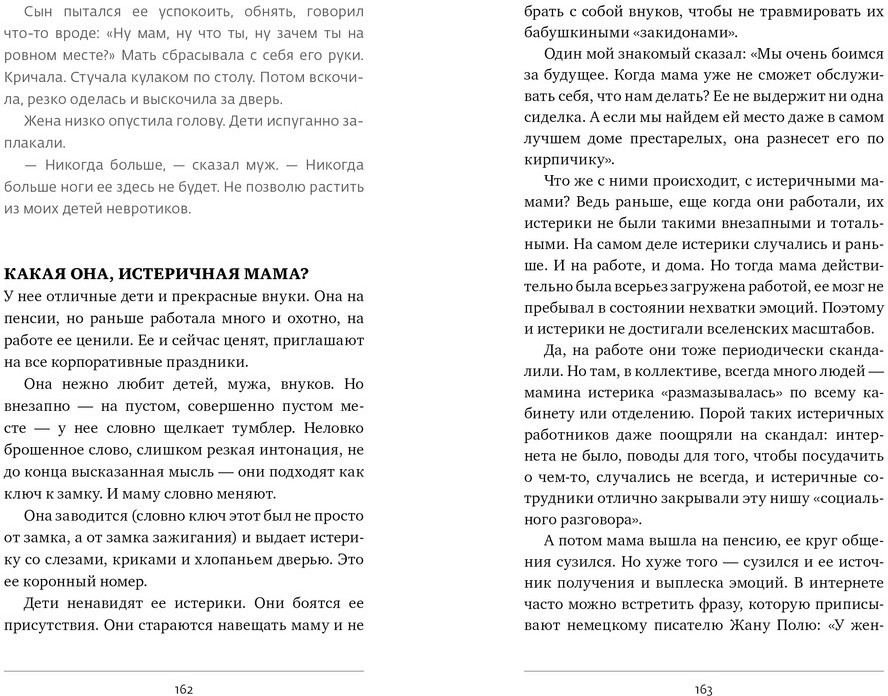 Сын пытался ее успокоить, обнять, говорил что-то вроде: «Ну мам, ну что ты, ну зачем ты на ровном месте?» Мать сбрасывала с себя его руки. Кричала. Стучала кулаком по столу. Потом вскочила, резко оделась и выскочила за дверь.

Жена низко опустила голову. Дети испуганно заплакали.

— Никогда больше, — сказал муж. — Никогда больше ноги ее здесь не будет. Не позволю растить из моих детей невротиков.

КАКАЯ ОНА, ИСТЕРИЧНАЯ МАМА?

У нее отличные дети и прекрасные внуки. Она на пенсии, но раньше работала много и охотно, на работе ее ценили. Ее и сейчас ценят, приглашают на все корпоративные праздники.

Она нежно любит детей, мужа, внуков. Но внезапно — на пустом, совершенно пустом месте — у нее словно щелкает тумблер. Неловко брошенное слово, слишком резкая интонация, не до конца высказанная мысль — они подходят как ключ к замку. И маму словно меняют.

Она заводится (словно ключ этот был не просто от замка, а от замка зажигания) и выдает истерику со слезами, криками и хлопаньем дверью. Это ее коронный номер.

Дети ненавидят ее истерики. Они боятся ее присутствия. Они стараются навещать маму и не

162

брать с собой внуков, чтобы не травмировать их бабушкиными «закидонами».

Один мой знакомый сказал: «Мы очень боимся за будущее. Когда мама уже не сможет обслуживать себя, что нам делать? Ее не выдержит ни одна сиделка. А если мы найдем ей место даже в самом лучшем доме престарелых, она разнесет его по кирпичику».

Что же с ними происходит, с истеричными мамами? Ведь раньше, еще когда они работали, их истерики не были такими внезапными и тотальными. На самом деле истерики случались и раньше. И на работе, и дома. Но тогда мама действительно была всерьез загружена работой, ее мозг не пребывал в состоянии нехватки эмоций. Поэтому и истерики не достигали вселенских масштабов.

Да, на работе они тоже периодически скандалили. Но там, в коллективе, всегда много людей — мамина истерика «размазывалась» по всему кабинету или отделению. Порой таких истеричных работников даже поощряли на скандал: интернета не было, поводы для того, чтобы посудачить о чем-то, случались не всегда, и истеричные сотрудники отлично закрывали эту нишу «социального разговора».

А потом мама вышла на пенсию, ее круг общения сузился. Но хуже того — сузился и ее источник получения и выплеска эмоций. В интернете часто можно встретить фразу, которую приписывают немецкому писателю Жану Полю: «У жен-

163